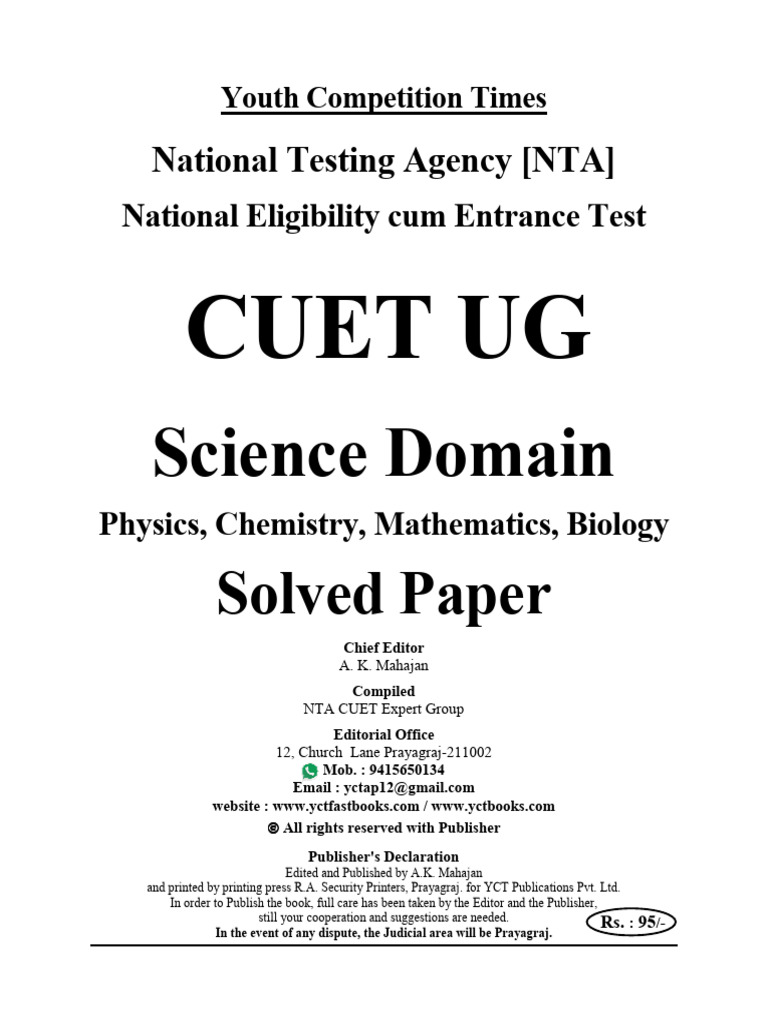 Youth Competition Times

National Testing Agency [NTA]

National Eligibility cum Entrance Test

CUET UG

Science Domain

Physics, Chemistry, Mathematics, Biology

Solved Paper

Chief Editor
A. K. Mahajan

Compiled
NTA CUET Expert Group

Editorial Office
12, Church Lane Prayagraj-211002
Mob. : 9415650134
Email : yctap12@gmail.com
website : www.yctfastbooks.com / www.yctbooks.com
© All rights reserved with Publisher

Publisher's Declaration
Edited and Published by A.K. Mahajan
and printed by printing press R.A. Security Printers, Prayagraj. for YCT Publications Pvt. Ltd.
In order to Publish the book, full care has been taken by the Editor and the Publisher, still your cooperation and suggestions are needed.
In the event of any dispute, the Judicial area will be Prayagraj.

Rs. : 95/-